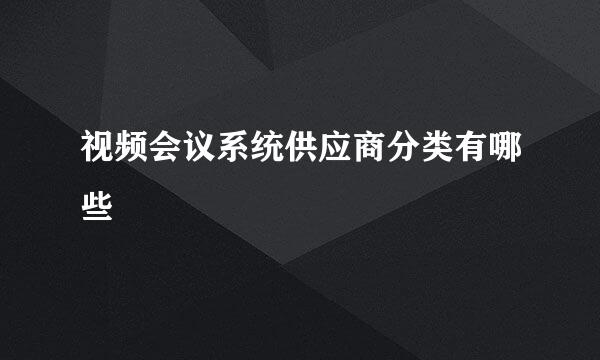 视频会议系统供应商分类有哪些